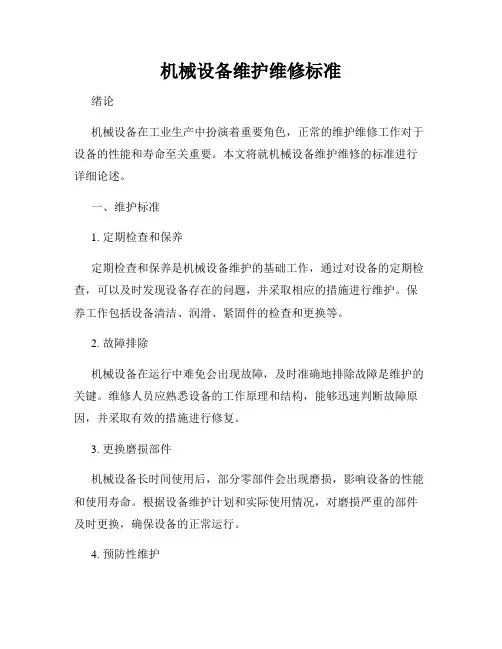 机械设备维护维修标准

绪论

机械设备在工业生产中扮演着重要角色，正常的维护维修工作对于设备的性能和寿命至关重要。本文将就机械设备维护维修的标准进行详细论述。

一、维护标准

1. 定期检查和保养

定期检查和保养是机械设备维护的基础工作，通过对设备的定期检查，可以及时发现设备存在的问题，并采取相应的措施进行维护。保养工作包括设备清洁、润滑、紧固件的检查和更换等。

2. 故障排除

机械设备在运行中难免会出现故障，及时准确地排除故障是维护的关键。维修人员应熟悉设备的工作原理和结构，能够迅速判断故障原因，并采取有效的措施进行修复。

3. 更换磨损部件

机械设备长时间使用后，部分零部件会出现磨损，影响设备的性能和使用寿命。根据设备维护计划和实际使用情况，对磨损严重的部件及时更换，确保设备的正常运行。

4. 预防性维护